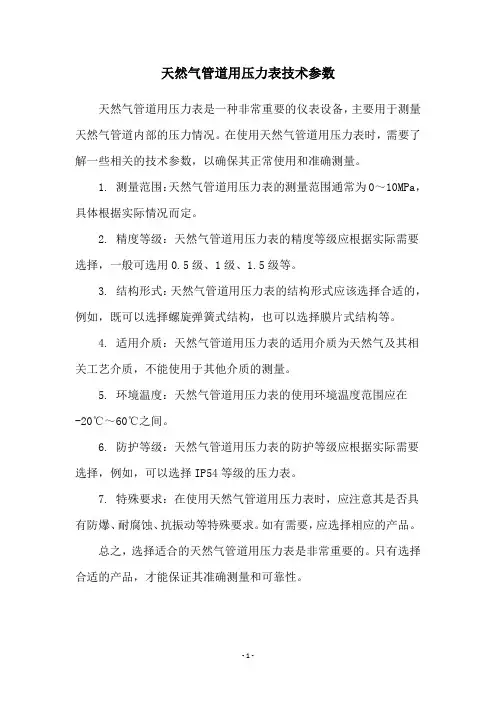 天然气管道用压力表技术参数

天然气管道用压力表是一种非常重要的仪表设备，主要用于测量天然气管道内部的压力情况。在使用天然气管道用压力表时，需要了解一些相关的技术参数，以确保其正常使用和准确测量。

1. 测量范围：天然气管道用压力表的测量范围通常为0～10MPa，具体根据实际情况而定。

2. 精度等级：天然气管道用压力表的精度等级应根据实际需要选择，一般可选用0.5级、1级、1.5级等。

3. 结构形式：天然气管道用压力表的结构形式应该选择合适的，例如，既可以选择螺旋弹簧式结构，也可以选择膜片式结构等。

4. 适用介质：天然气管道用压力表的适用介质为天然气及其相关工艺介质，不能使用于其他介质的测量。

5. 环境温度：天然气管道用压力表的使用环境温度范围应在-20℃～60℃之间。

6. 防护等级：天然气管道用压力表的防护等级应根据实际需要选择，例如，可以选择IP54等级的压力表。

7. 特殊要求：在使用天然气管道用压力表时，应注意其是否具有防爆、耐腐蚀、抗振动等特殊要求。如有需要，应选择相应的产品。

总之，选择适合的天然气管道用压力表是非常重要的。只有选择合适的产品，才能保证其准确测量和可靠性。

-1-